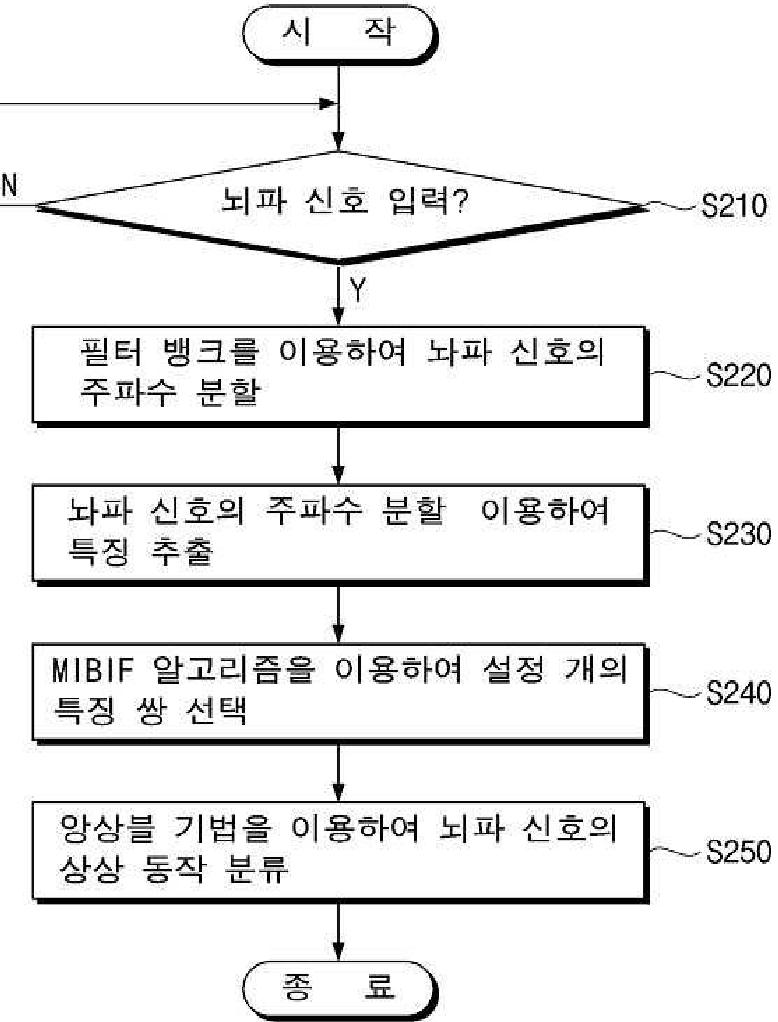 시 작

N

뇌파 신호 입력?

S210

Y

필터 뱅크를 이용하여 뇌파 신호의 주파수 분할

S220

뇌파 신호의 주파수 분할 이용하여 특징 추출

S230

MIBIF 알고리즘을 이용하여 설정 개의 특징 쌍 선택

S240

앙상블 기법을 이용하여 뇌파 신호의 상상 동작 분류

S250

종 료